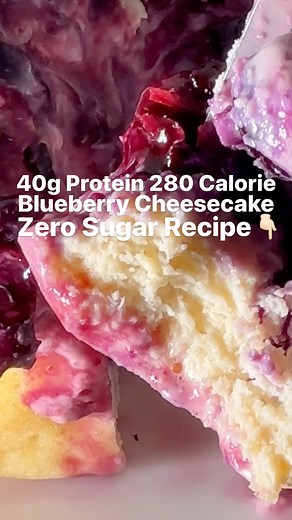 40g Protein 280 Calorie Blueberry Cheesecake Zero Sugar Recipe 👇🏼